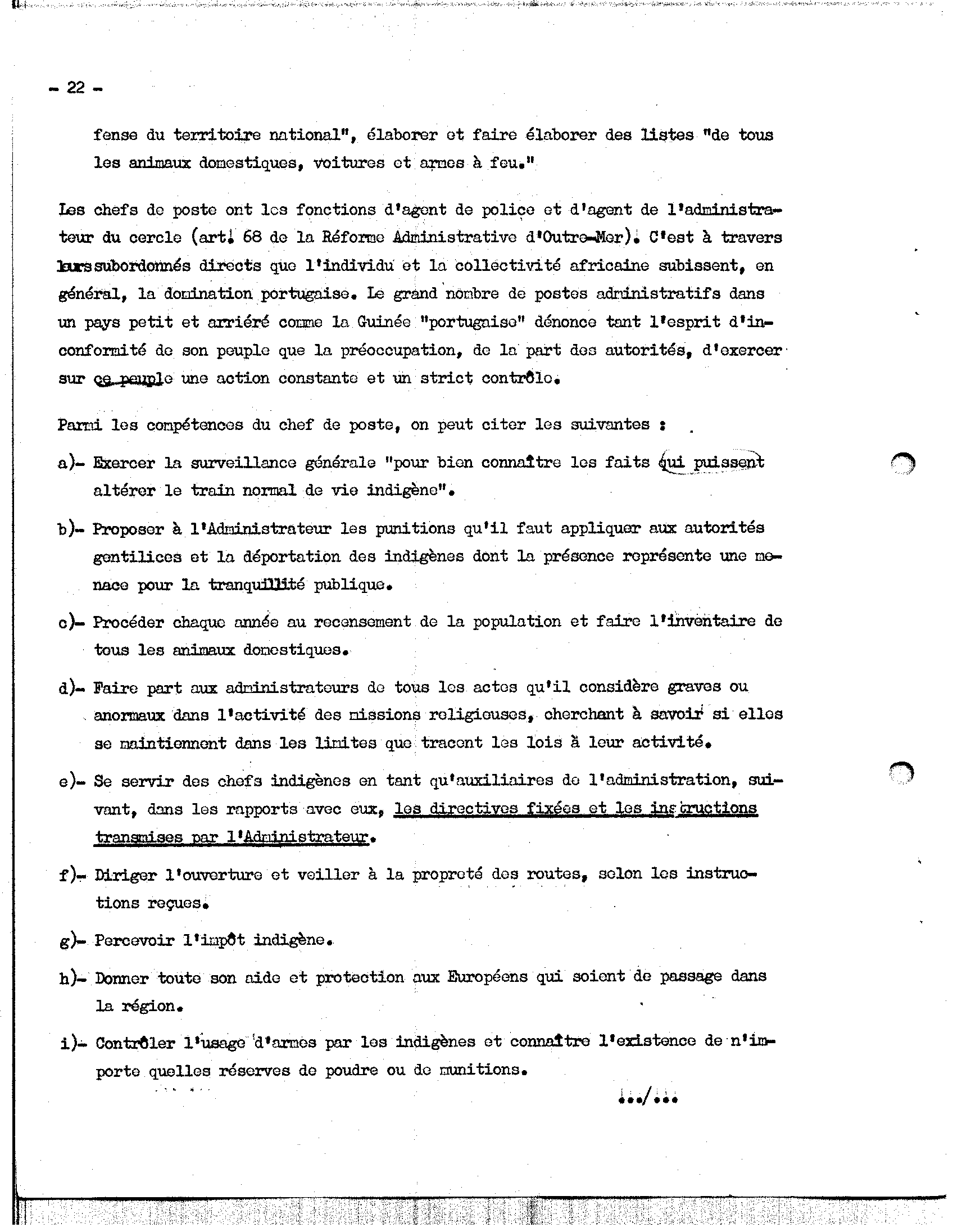 - 22 -

fense du territoire national", élaborer et faire élaborer des listes "de tous les animaux domestiques, voitures et armes à feu."

Les chefs de poste ont les fonctions d'agent de police et d'agent de l'administrateur du cercle (art. 68 de la Réforme Administrative d'Outre-Mer). C'est à travers leurs subordonnés directs que l'individu et la collectivité africaine subissent, en général, la domination portugaise. Le grand nombre de postes administratifs dans un pays petit et arriéré comme la Guinée "portugaise" dénonce tant l'esprit d'inconformité de son peuple que la préoccupation, de la part des autorités, d'exercer sur ce peuple une action constante et un strict contrôle.

Parmi les compétences du chef de poste, on peut citer les suivantes :

a)- Exercer la surveillance générale "pour bien connaître les faits qui puissent altérer le train normal de vie indigène".

b)- Proposer à l'Administrateur les punitions qu'il faut appliquer aux autorités gentilices et la déportation des indigènes dont la présence représente une menace pour la tranquillité publique.

c)- Procéder chaque année au recensement de la population et faire l'inventaire de tous les animaux domestiques.

d)- Faire part aux administrateurs de tous les actes qu'il considère graves ou anormaux dans l'activité des missions religieuses, cherchant à savoir si elles se maintiennent dans les limites que tracent les lois à leur activité.

e)- Se servir des chefs indigènes en tant qu'auxiliaires de l'administration, suivant, dans les rapports avec eux, les directives fixées et les instructions transmises par l'Administrateur.

f)- Diriger l'ouverture et veiller à la propreté des routes, selon les instructions reçues.

g)- Percevoir l'impôt indigène.

h)- Donner toute son aide et protection aux Européens qui soient de passage dans la région.

i)- Contrôler l'usage d'armes par les indigènes et connaître l'existence de n'importe quelles réserves de poudre ou de munitions.

.../...